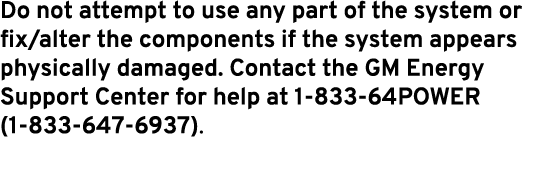 Do not attempt to use any part of the system or fix/alter the components if the system appears physically damaged. Contact the GM Energy Support Center for help at 1-833-64POWER (1-833-647-6937).